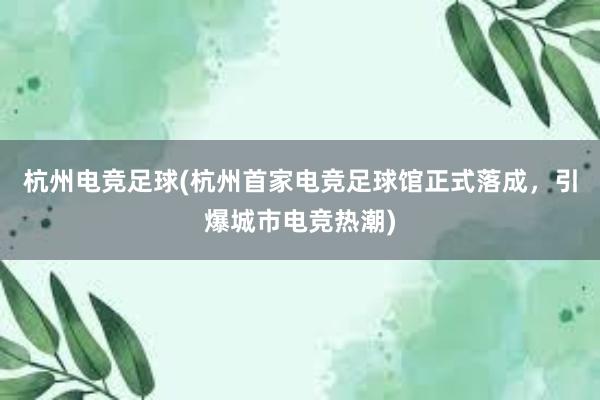 杭州电竞足球(杭州首家电竞足球馆正式落成，引爆城市电竞热潮)